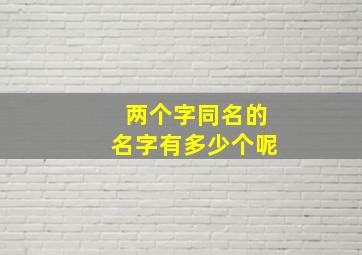 两个字同名的
名字有多少个呢